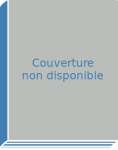 Couverture
non disponible